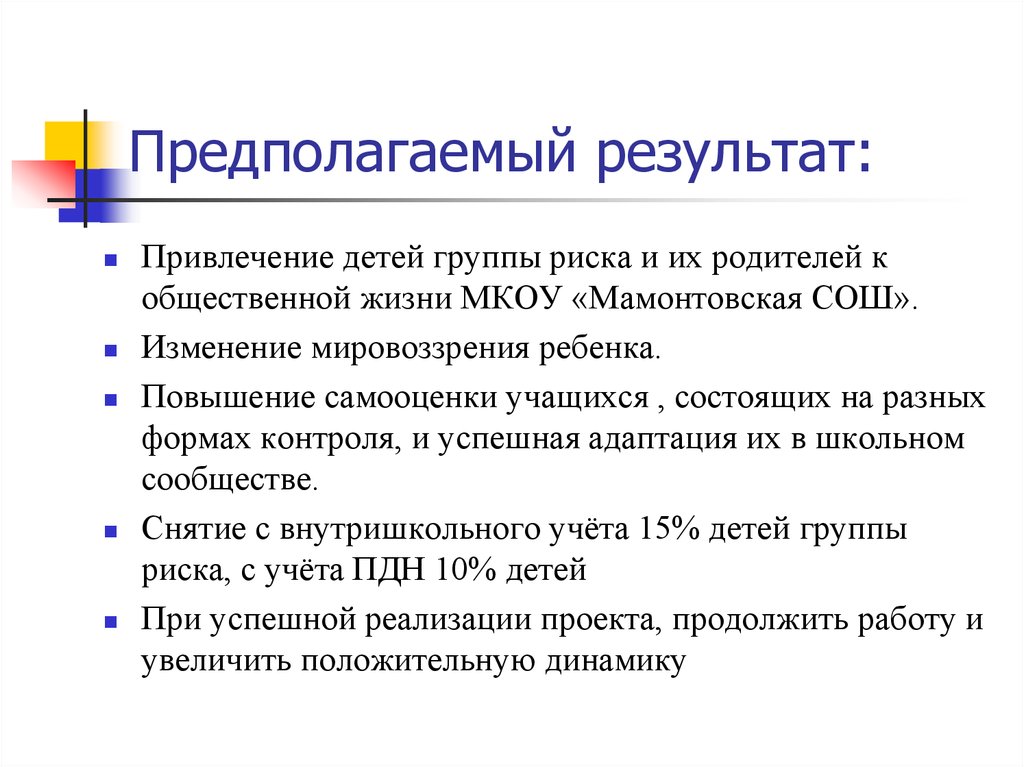 Предполагаемый результат:

Привлечение детей группы риска и их родителей к общественной жизни МКОУ «Мамонтовская СОШ».

Изменение мировоззрения ребенка.

Повышение самооценки учащихся , состоящих на разных формах контроля, и успешная адаптация их в школьном сообществе.

Снятие с внутришкольного учёта 15% детей группы риска, с учёта ПДН 10% детей

При успешной реализации проекта, продолжить работу и увеличить положительную динамику